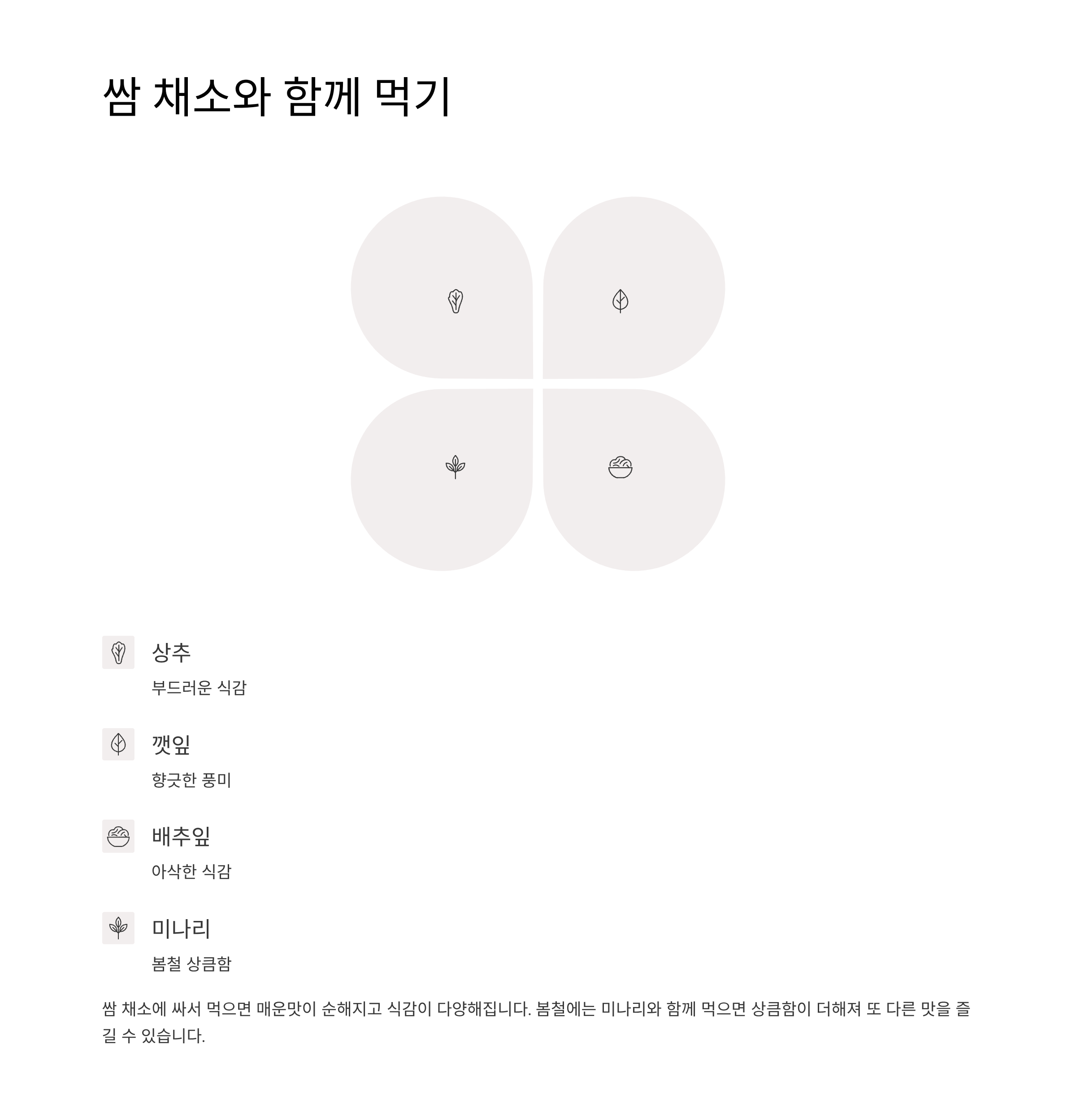 쌈 채소와 함께 먹기

상추

부드러운 식감

깻잎

향긋한 풍미

배추잎

아삭한 식감

미나리

봄철 상큼함

쌈 채소에 싸서 먹으면 매운맛이 순해지고 식감이 다양해집니다. 봄철에는 미나리와 함께 먹으면 상큼함이 더해져 또 다른 맛을 즐길 수 있습니다.